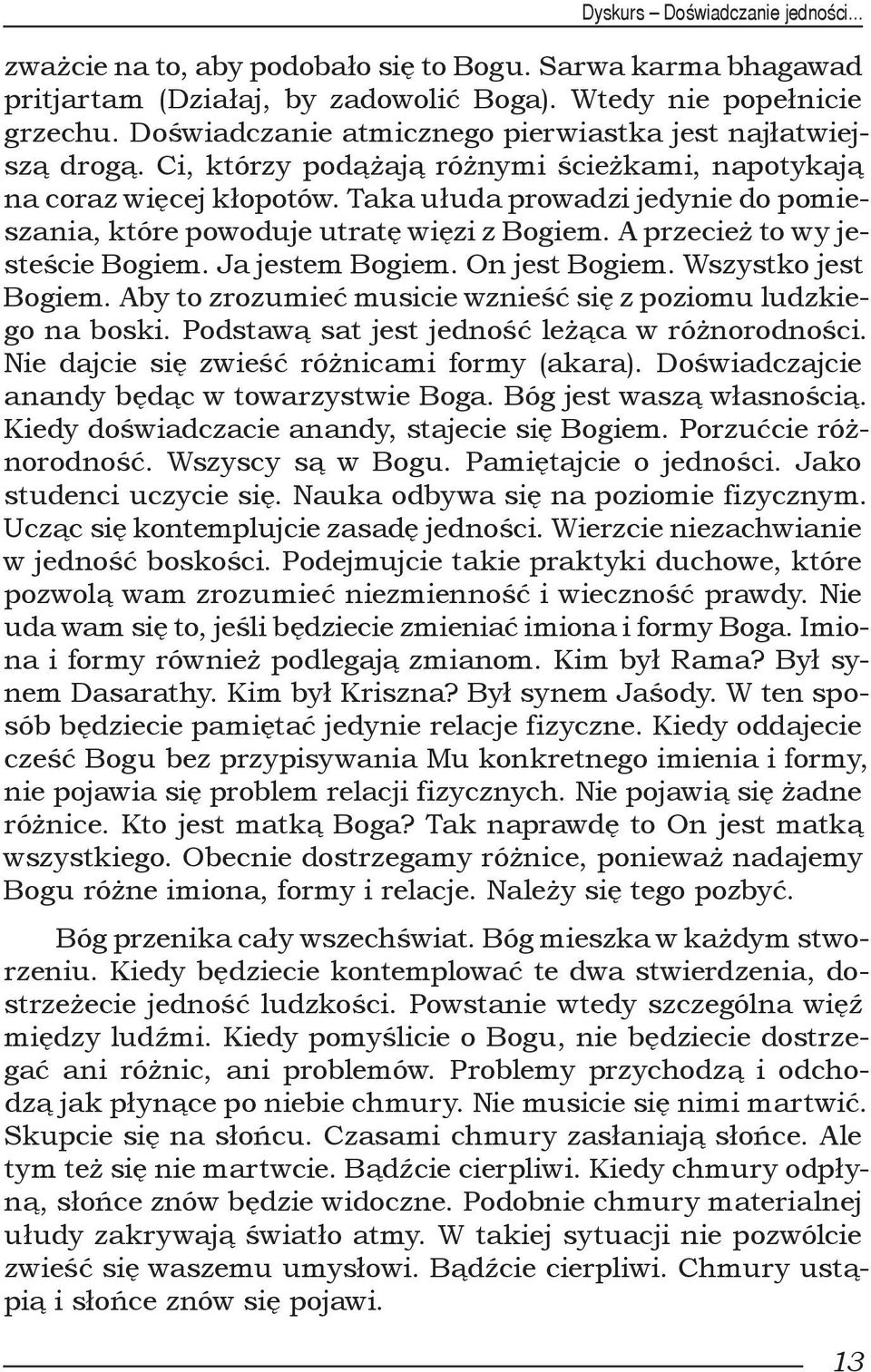 Dyskurs – Doświadczanie jedności...

zważcie na to, aby podobało się to Bogu. Sarwa karma bhagawad pritjartam (Działaj, by zadowolić Boga). Wtedy nie popełnicie grzechu. Doświadczanie atmicznego pierwiastka jest najłatwiejszą drogą. Ci, którzy podążają różnymi ścieżkami, napotykają na coraz więcej kłopotów. Taka ułuda prowadzi jedynie do pomieszania, które powoduje utratę więzi z Bogiem. A przecież to wy jesteście Bogiem. Ja jestem Bogiem. On jest Bogiem. Wszystko jest Bogiem. Aby to zrozumieć musicie wznieść się z poziomu ludzkiego na boski. Podstawą sat jest jedność leżąca w różnorodności. Nie dajcie się zwieść różnicami formy (akara). Doświadczajcie anandy będąc w towarzystwie Boga. Bóg jest waszą własnością. Kiedy doświadczacie anandy, stajecie się Bogiem. Porzućcie różnorodność. Wszyscy są w Bogu. Pamiętajcie o jedności. Jako studenci uczycie się. Nauka odbywa się na poziomie fizycznym. Ucząc się kontemplujcie zasadę jedności. Wierzcie niezachwianie w jedność boskości. Podejmujcie takie praktyki duchowe, które pozwolą wam zrozumieć niezmienność i wieczność prawdy. Nie uda wam się to, jeśli będziecie zmieniać imiona i formy Boga. Imiona i formy również podlegają zmianom. Kim był Rama? Był synem Dasarathy. Kim był Kriszna? Był synem Jaśody. W ten sposób będziecie pamiętać jedynie relacje fizyczne. Kiedy oddajecie cześć Bogu bez przypisywania Mu konkretnego imienia i formy, nie pojawia się problem relacji fizycznych. Nie pojawią się żadne różnice. Kto jest matką Boga? Tak naprawdę to On jest matką wszystkiego. Obecnie dostrzegamy różnice, ponieważ nadajemy Bogu różne imiona, formy i relacje. Należy się tego pozbyć.

Bóg przenika cały wszechświat. Bóg mieszka w każdym stworzeniu. Kiedy będziecie kontemplować te dwa stwierdzenia, dostrzeżecie jedność ludzkości. Powstanie wtedy szczególna więź między ludźmi. Kiedy pomyślicie o Bogu, nie będziecie dostrzegać ani różnic, ani problemów. Problemy przychodzą i odchodzą jak płynące po niebie chmury. Nie musicie się nimi martwić. Skupcie się na słońcu. Czasami chmury zasłaniają słońce. Ale tym też się nie martwcie. Bądźcie cierpliwi. Kiedy chmury odpłyną, słońce znów będzie widoczne. Podobnie chmury materialnej ułudy zakrywają światło atmy. W takiej sytuacji nie pozwólcie zwieść się waszemu umysłowi. Bądźcie cierpliwi. Chmury ustąpią i słońce znów się pojawi.

13